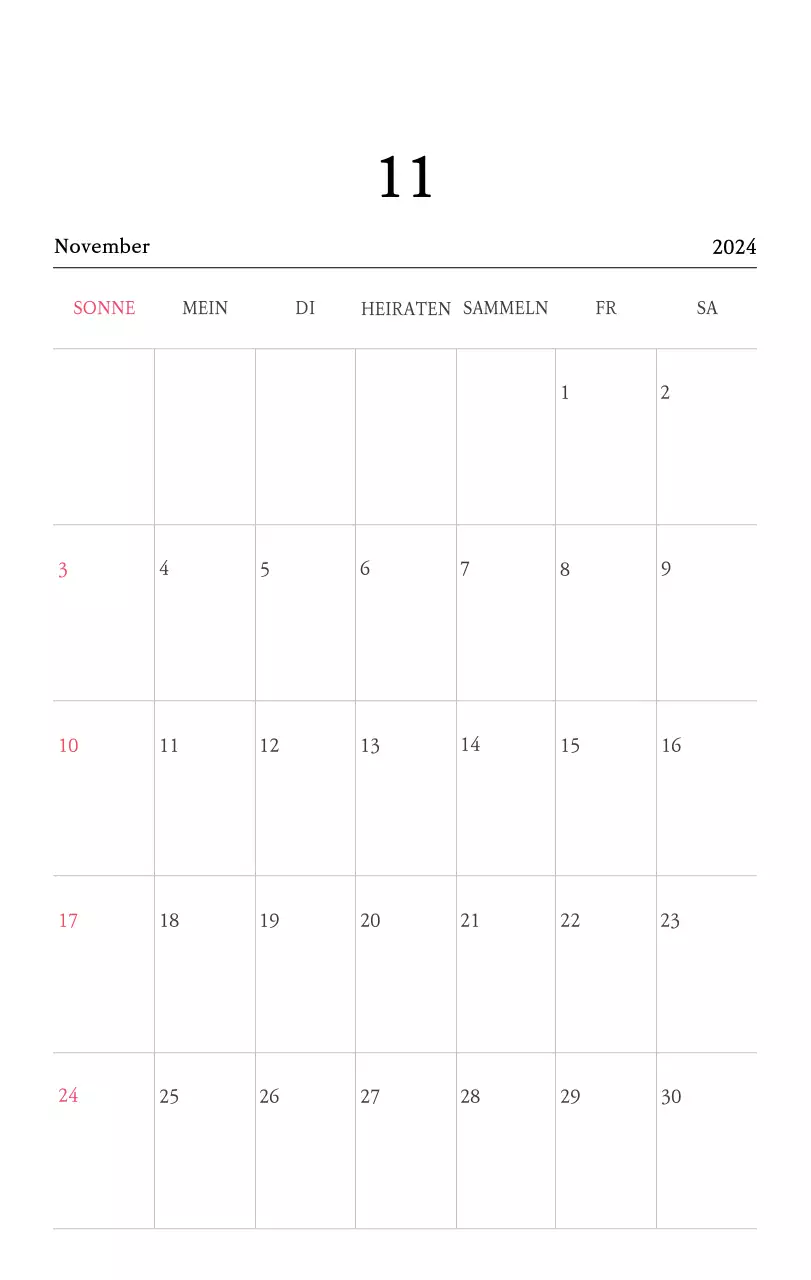 11

November 2024

| SONNE | MEIN | DI | HEIRATEN | SAMMELN | FR | SA |
|---|---|---|---|---|---|---|
| | | | | | 1 | 2 |
| 3 | 4 | 5 | 6 | 7 | 8 | 9 |
| 10 | 11 | 12 | 13 | 14 | 15 | 16 |
| 17 | 18 | 19 | 20 | 21 | 22 | 23 |
| 24 | 25 | 26 | 27 | 28 | 29 | 30 |